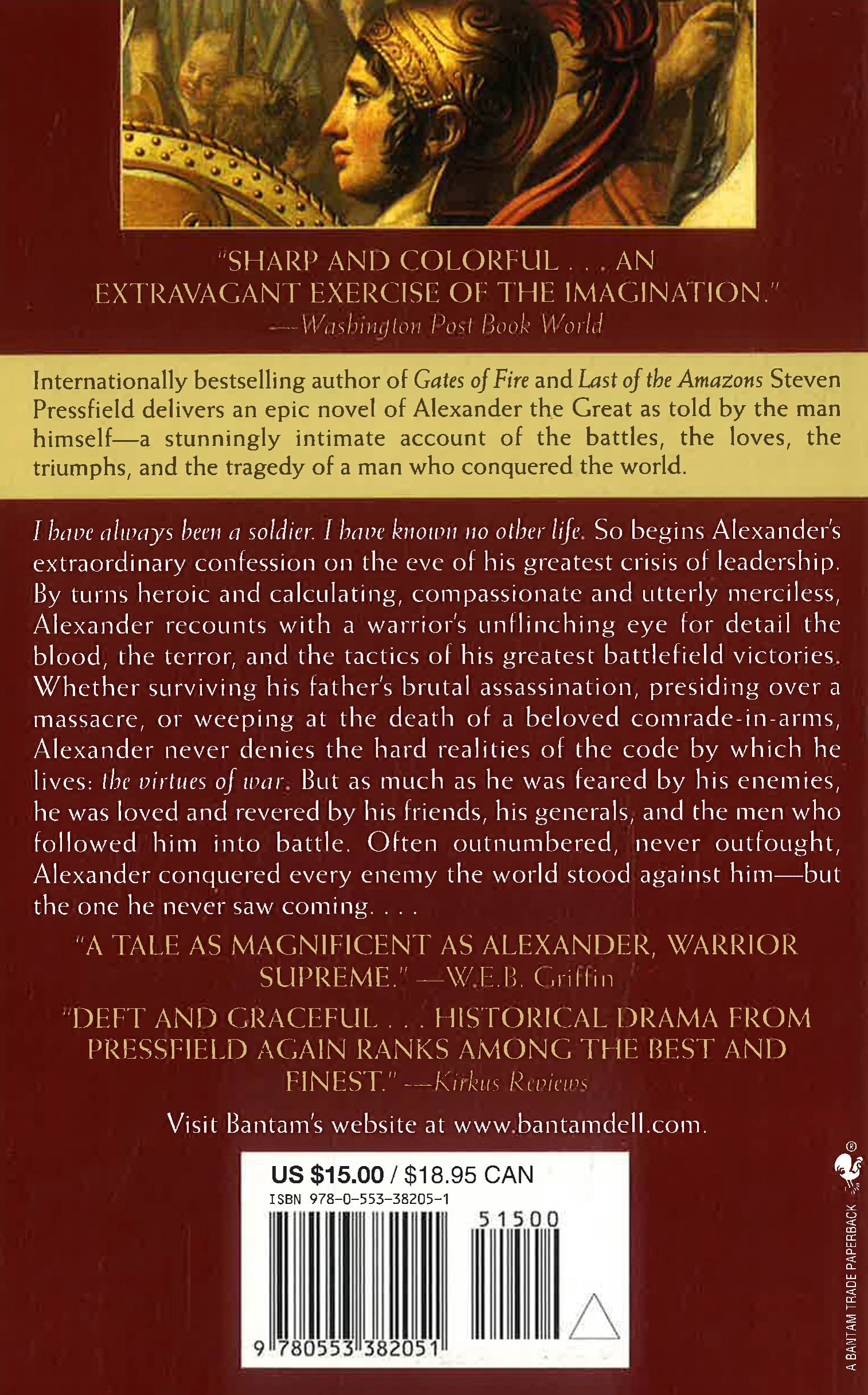 "SHARP AND COLORFUL . . . AN EXTRAVAGANT EXERCISE OF THE IMAGINATION."
—Washington Post Book World

Internationally bestselling author of Gates of Fire and Last of the Amazons Steven Pressfield delivers an epic novel of Alexander the Great as told by the man himself—a stunningly intimate account of the battles, the loves, the triumphs, and the tragedy of a man who conquered the world.

I have always been a soldier. I have known no other life. So begins Alexander's extraordinary confession on the eve of his greatest crisis of leadership. By turns heroic and calculating, compassionate and utterly merciless, Alexander recounts with a warrior's unflinching eye for detail the blood, the terror, and the tactics of his greatest battlefield victories. Whether surviving his father's brutal assassination, presiding over a massacre, or weeping at the death of a beloved comrade-in-arms, Alexander never denies the hard realities of the code by which he lives: the virtues of war. But as much as he was feared by his enemies, he was loved and revered by his friends, his generals, and the men who followed him into battle. Often outnumbered, never outfought, Alexander conquered every enemy the world stood against him—but the one he never saw coming. . . .

"A TALE AS MAGNIFICENT AS ALEXANDER, WARRIOR SUPREME." —W.E.B. Griffin

"DEFT AND GRACEFUL . . . HISTORICAL DRAMA FROM PRESSFIELD AGAIN RANKS AMONG THE BEST AND FINEST." —Kirkus Reviews

Visit Bantam's website at www.bantamdell.com.

US $15.00 / $18.95 CAN
ISBN 978-0-553-38205-1
51500
9 780553 382051

A BANTAM TRADE PAPERBACK ®